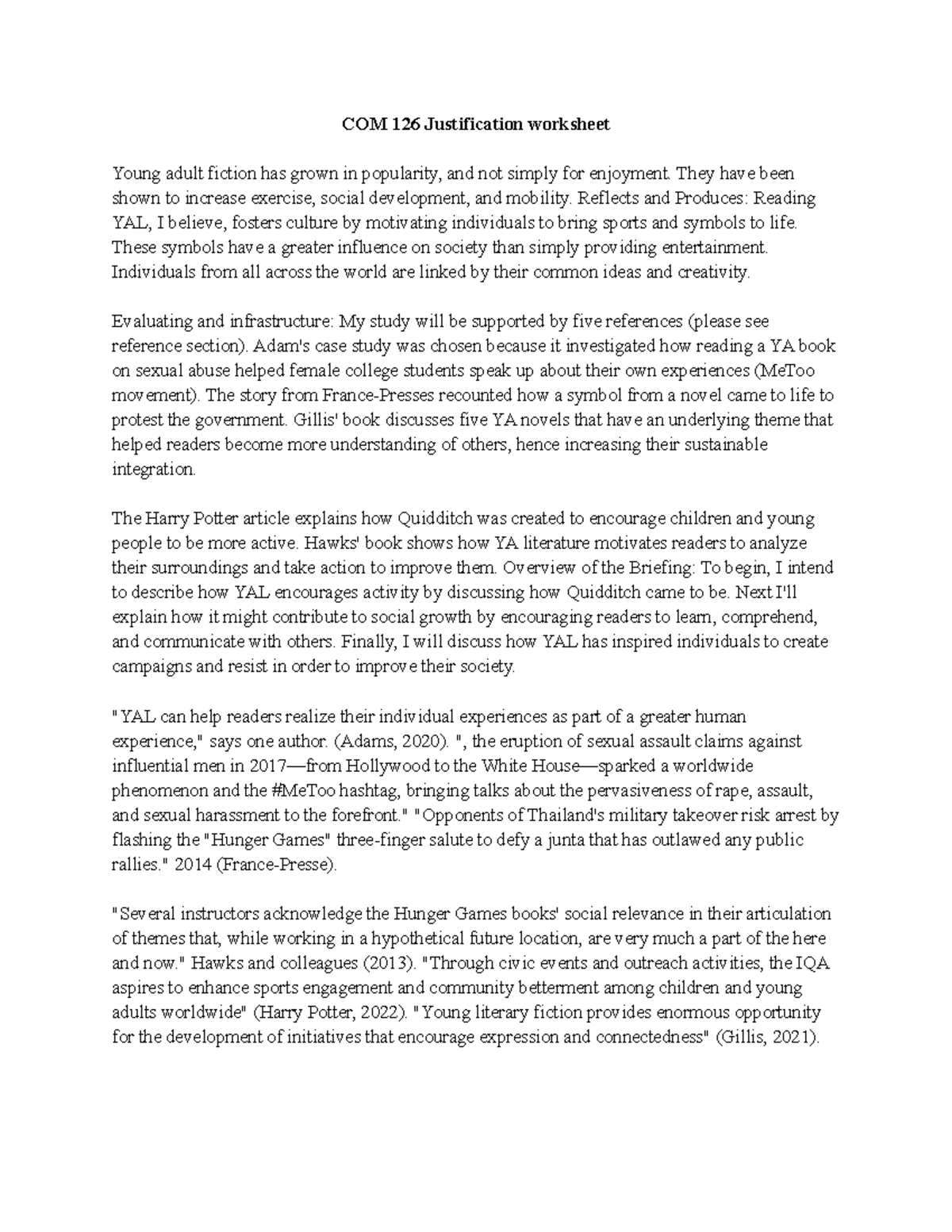 COM 126 Justification worksheet

Young adult fiction has grown in popularity, and not simply for enjoyment. They have been shown to increase exercise, social development, and mobility. Reflects and Produces: Reading YAL, I believe, fosters culture by motivating individuals to bring sports and symbols to life. These symbols have a greater influence on society than simply providing entertainment. Individuals from all across the world are linked by their common ideas and creativity.

Evaluating and infrastructure: My study will be supported by five references (please see reference section). Adam's case study was chosen because it investigated how reading a YA book on sexual abuse helped female college students speak up about their own experiences (MeToo movement). The story from France-Presses recounted how a symbol from a novel came to life to protest the government. Gillis' book discusses five YA novels that have an underlying theme that helped readers become more understanding of others, hence increasing their sustainable integration.

The Harry Potter article explains how Quidditch was created to encourage children and young people to be more active. Hawks' book shows how YA literature motivates readers to analyze their surroundings and take action to improve them. Overview of the Briefing: To begin, I intend to describe how YAL encourages activity by discussing how Quidditch came to be. Next I'll explain how it might contribute to social growth by encouraging readers to learn, comprehend, and communicate with others. Finally, I will discuss how YAL has inspired individuals to create campaigns and resist in order to improve their society.

"YAL can help readers realize their individual experiences as part of a greater human experience," says one author. (Adams, 2020). ", the eruption of sexual assault claims against influential men in 2017—from Hollywood to the White House—sparked a worldwide phenomenon and the #MeToo hashtag, bringing talks about the pervasiveness of rape, assault, and sexual harassment to the forefront." "Opponents of Thailand's military takeover risk arrest by flashing the "Hunger Games" three-finger salute to defy a junta that has outlawed any public rallies." 2014 (France-Presse).

"Several instructors acknowledge the Hunger Games books' social relevance in their articulation of themes that, while working in a hypothetical future location, are very much a part of the here and now." Hawks and colleagues (2013). "Through civic events and outreach activities, the IQA aspires to enhance sports engagement and community betterment among children and young adults worldwide" (Harry Potter, 2022). "Young literary fiction provides enormous opportunity for the development of initiatives that encourage expression and connectedness" (Gillis, 2021).